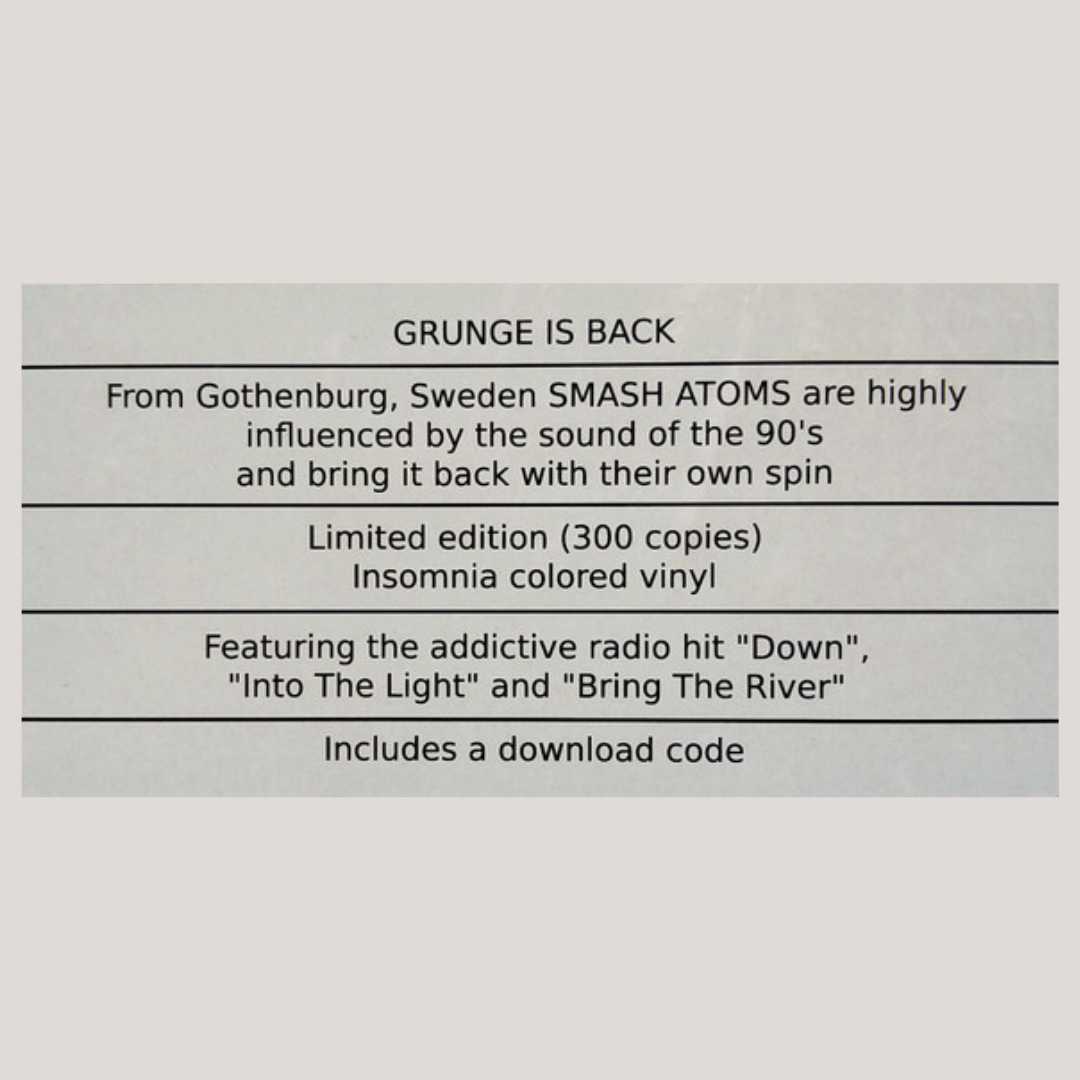 GRUNGE IS BACK

From Gothenburg, Sweden SMASH ATOMS are highly influenced by the sound of the 90's and bring it back with their own spin

Limited edition (300 copies)
Insomnia colored vinyl

Featuring the addictive radio hit "Down", "Into The Light" and "Bring The River"

Includes a download code